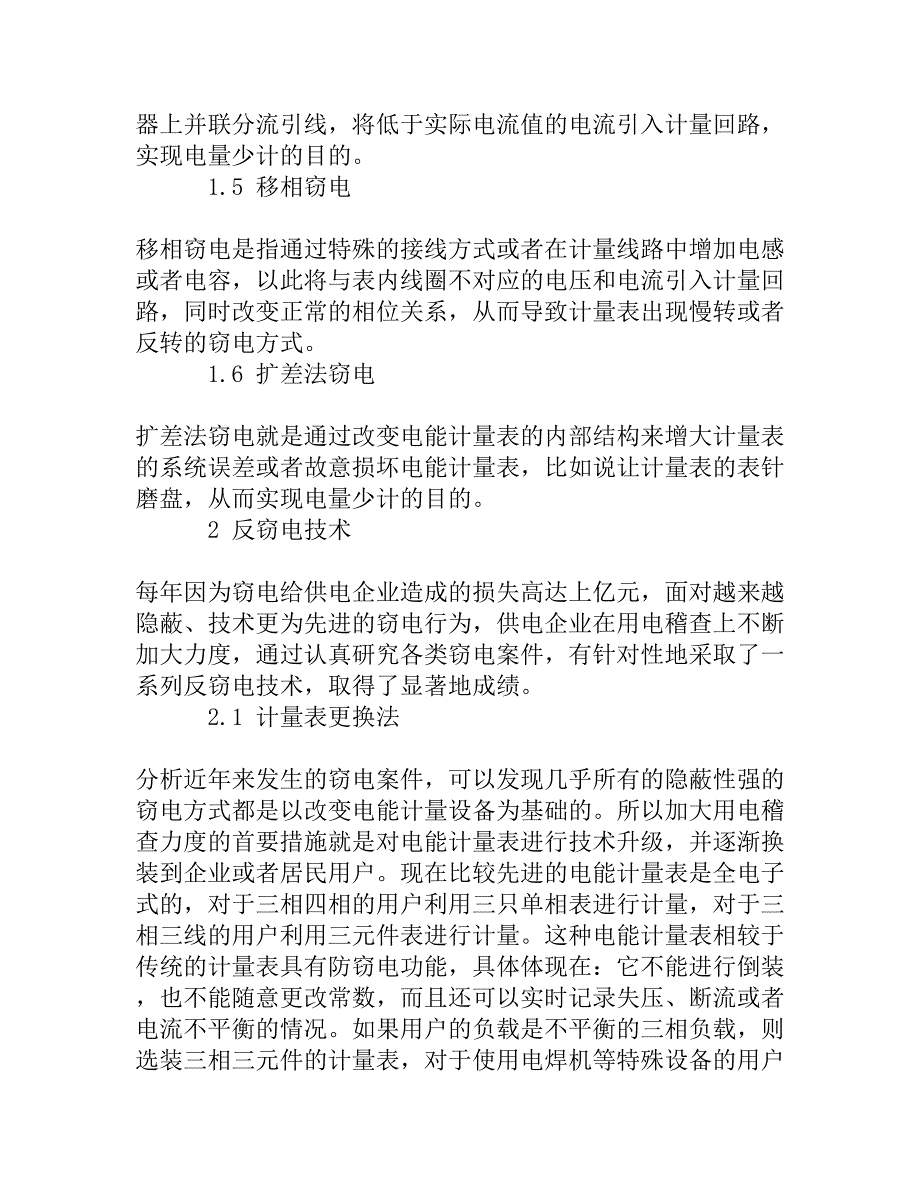 器上并联分流引线，将低于实际电流值的电流引入计量回路，实现电量少计的目的。

1.5 移相窃电

移相窃电是指通过特殊的接线方式或者在计量线路中增加电感或者电容，以此将与表内线圈不对应的电压和电流引入计量回路，同时改变正常的相位关系，从而导致计量表出现慢转或者反转的窃电方式。

1.6 扩差法窃电

扩差法窃电就是通过改变电能计量表的内部结构来增大计量表的系统误差或者故意损坏电能计量表，比如说让计量表的表针磨盘，从而实现电量少计的目的。

2 反窃电技术

每年因为窃电给供电企业造成的损失高达上亿元，面对越来越隐蔽、技术更为先进的窃电行为，供电企业在用电稽查上不断加大力度，通过认真研究各类窃电案件，有针对性地采取了一系列反窃电技术，取得了显著地成绩。

2.1 计量表更换法

分析近年来发生的窃电案件，可以发现几乎所有的隐蔽性强的窃电方式都是以改变电能计量设备为基础的。所以加大用电稽查力度的首要措施就是对电能计量表进行技术升级，并逐渐换装到企业或者居民用户。现在比较先进的电能计量表是全电子式的，对于三相四相的用户利用三只单相表进行计量，对于三相三线的用户利用三元件表进行计量。这种电能计量表相较于传统的计量表具有防窃电功能，具体体现在：它不能进行倒装，也不能随意更改常数，而且还可以实时记录失压、断流或者电流不平衡的情况。如果用户的负载是不平衡的三相负载，则选装三相三元件的计量表，对于使用电焊机等特殊设备的用户